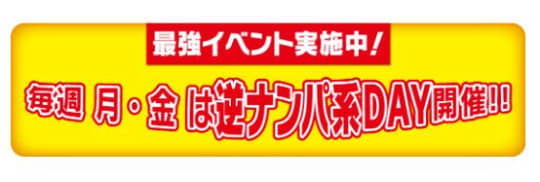 最強イベント実施中!

毎週 月・金 は逆ナンパ系DAY開催!!